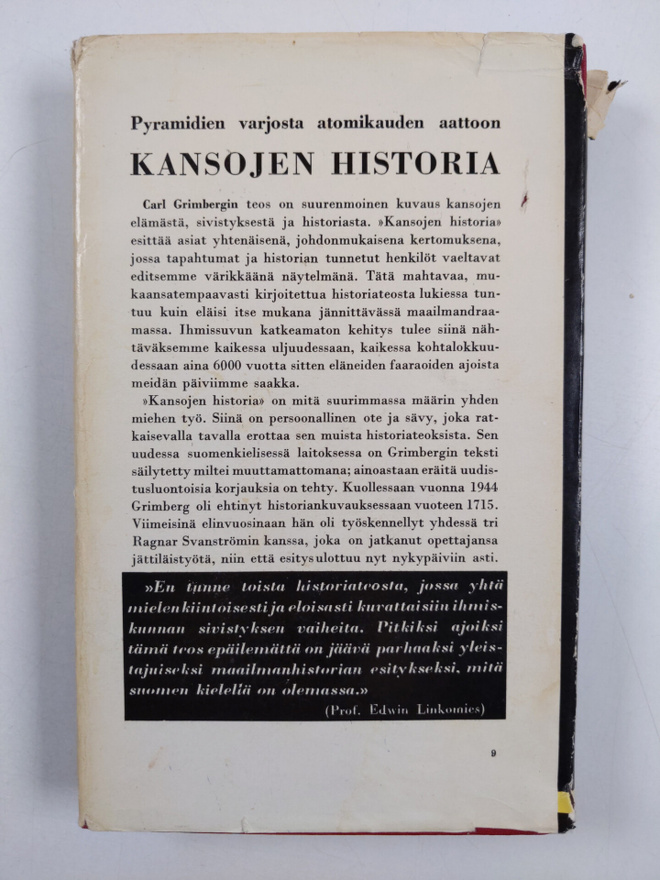 Pyramidien varjosta atomikauden aattoon

KANSOJEN HISTORIA

Carl Grimbergin teos on suurenmoinen kuvaus kansojen elämästä, sivistyksestä ja historiasta. »Kansojen historia» esittää asiat yhtenäisenä, johdonmukaisena kertomuksena, jossa tapahtumat ja historian tunnetut henkilöt vaeltavat editsemme värikkäänä näytelmänä. Tätä mahtavaa, mukaansatempaavasti kirjoitettua historiateosta lukiessa tuntuu kuin eläisi itse mukana jännittävässä maailmandraamassa. Ihmissuvun katkeamaton kehitys tulee siinä nähtäväksemme kaikessa uljuudessaan, kaikessa kohtalokkuudessaan aina 6000 vuotta sitten eläneiden faaraoiden ajoista meidän päiviimme saakka.

»Kansojen historia» on mitä suurimmassa määrin yhden miehen työ. Siinä on persoonallinen ote ja sävy, joka ratkaisevalla tavalla erottaa sen muista historiateoksista. Sen uudessa suomenkielisessä laitoksessa on Grimbergin teksti säilytetty miltei muuttamattomana; ainoastaan eräitä uudistusluontoisia korjauksia on tehty. Kuollessaan vuonna 1944 Grimberg oli ehtinyt historiankuvauksessaan vuoteen 1715. Viimeisinä elinvuosinaan hän oli työskennellyt yhdessä tri Ragnar Svanströmin kanssa, joka on jatkanut opettajansa jättiläistyötä, niin että esitys ulottuu nyt nykypäiviin asti.

»En tunne toista historiateosta, jossa yhtä mielenkiintoisesti ja eloisasti kuvattaisiin ihmiskunnan sivistyksen vaiheita. Pitkiksi ajoiksi tämä teos epäilemättä on jäävä parhaaksi yleistajuiseksi maailmanhistorian esitykseksi, mitä suomen kielellä on olemassa.»

(Prof. Edwin Linkomies)

9